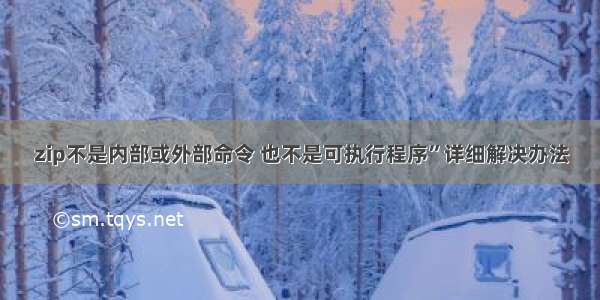 zip不是内部或外部命令 也不是可执行程序” 详细解决办法

©sm.tqys.net